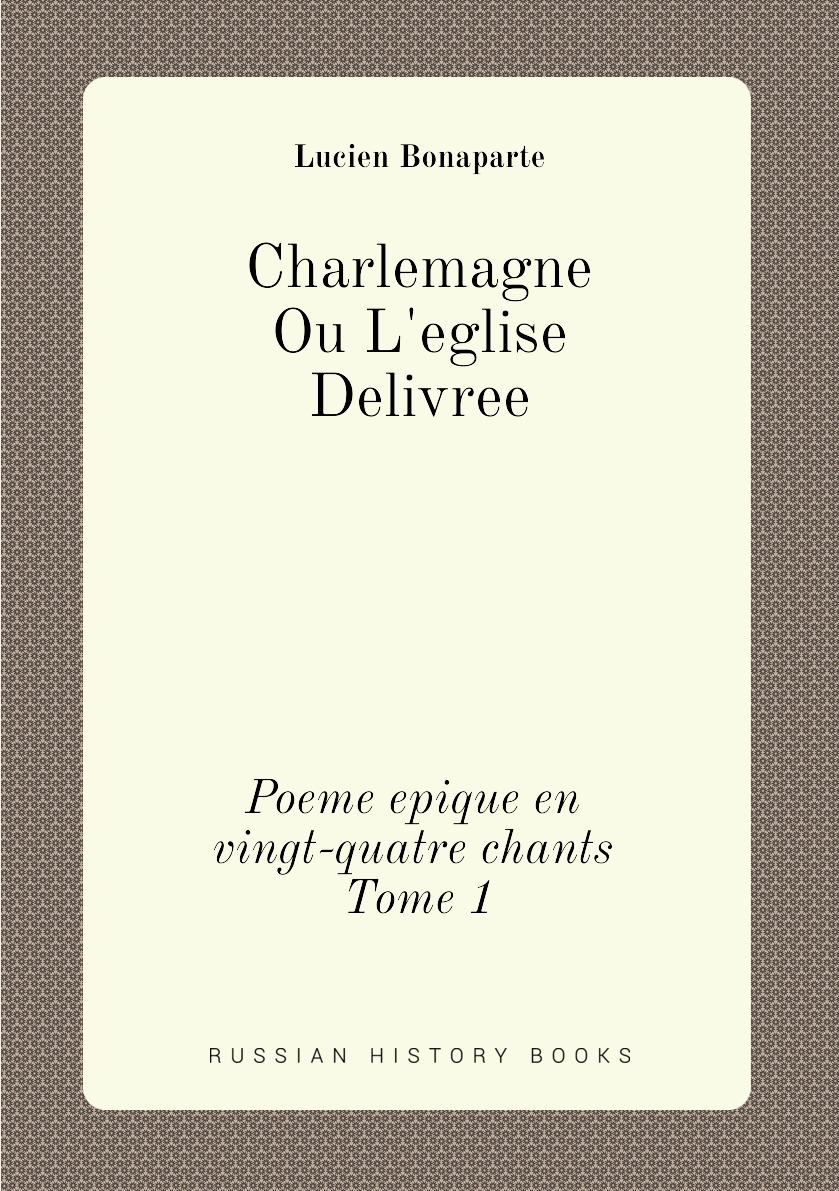 Lucien Bonaparte

Charlemagne Ou L'eglise Delivree

Poeme epique en vingt-quatre chants Tome 1

RUSSIAN HISTORY BOOKS